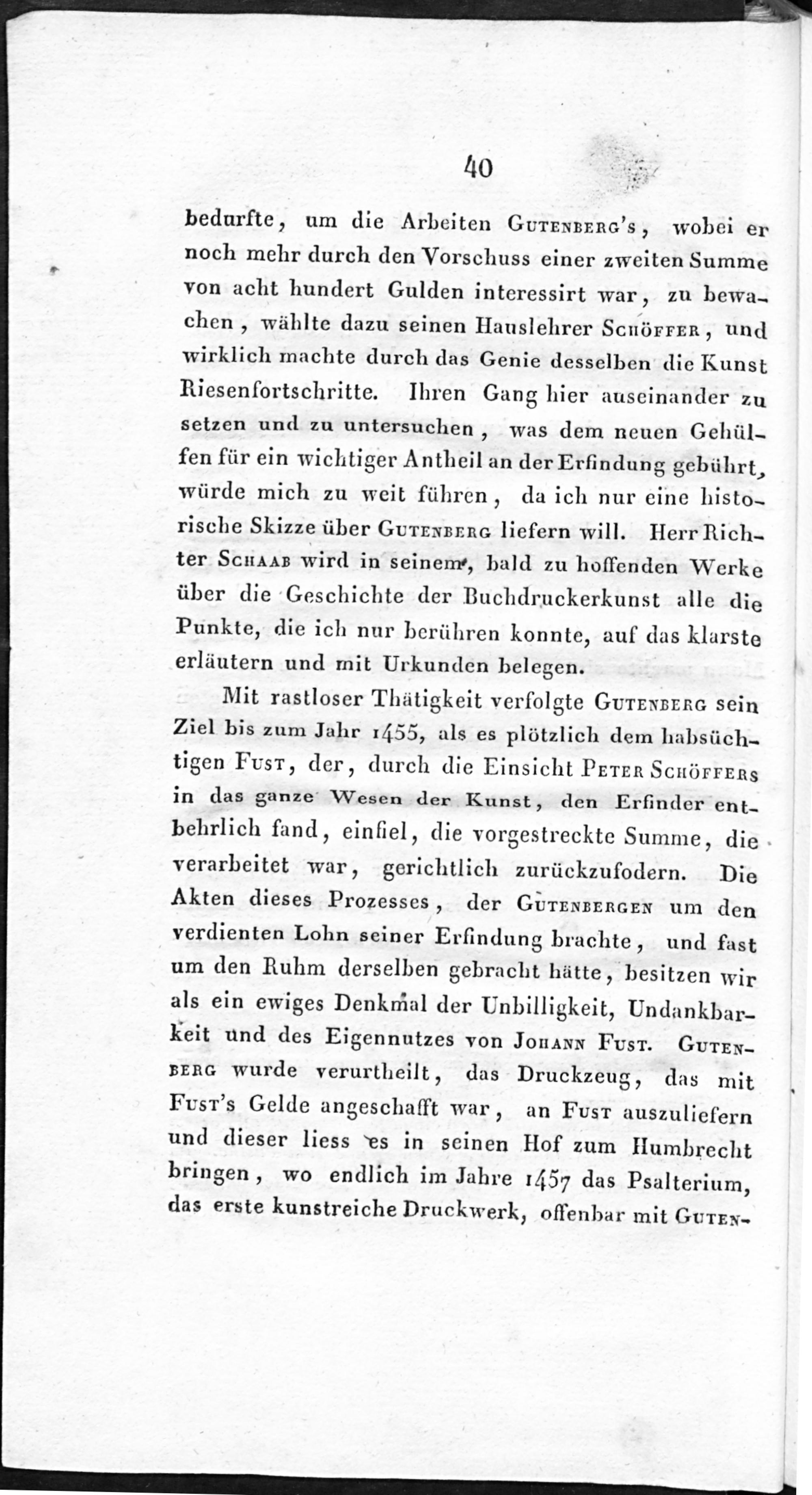 40

bedurfte, um die Arbeiten Gutenberg's, wobei er noch mehr durch den Vorschuss einer zweiten Summe von acht hundert Gulden interessirt war, zu bewachen, wählte dazu seinen Hauslehrer Schöffer, und wirklich machte durch das Genie desselben die Kunst Riesenfortschritte. Ihren Gang hier auseinander zu setzen und zu untersuchen, was dem neuen Gehülfen für ein wichtiger Antheil an der Erfindung gebührt, würde mich zu weit führen, da ich nur eine historische Skizze über Gutenberg liefern will. Herr Richter Schaab wird in seinem, bald zu hoffenden Werke über die Geschichte der Buchdruckerkunst alle die Punkte, die ich nur berühren konnte, auf das klarste erläutern und mit Urkunden belegen.

Mit rastloser Thätigkeit verfolgte Gutenberg sein Ziel bis zum Jahr 1455, als es plötzlich dem habsüchtigen Fust, der, durch die Einsicht Peter Schöffers in das ganze Wesen der Kunst, den Erfinder entbehrlich fand, einfiel, die vorgestreckte Summe, die verarbeitet war, gerichtlich zurückzufodern. Die Akten dieses Prozesses, der Gutenbergen um den verdienten Lohn seiner Erfindung brachte, und fast um den Ruhm derselben gebracht hätte, besitzen wir als ein ewiges Denkmal der Unbilligkeit, Undankbarkeit und des Eigennutzes von Johann Fust. Gutenberg wurde verurtheilt, das Druckzeug, das mit Fust's Gelde angeschafft war, an Fust auszuliefern und dieser liess es in seinen Hof zum Humbrecht bringen, wo endlich im Jahre 1457 das Psalterium, das erste kunstreiche Druckwerk, offenbar mit Guten-